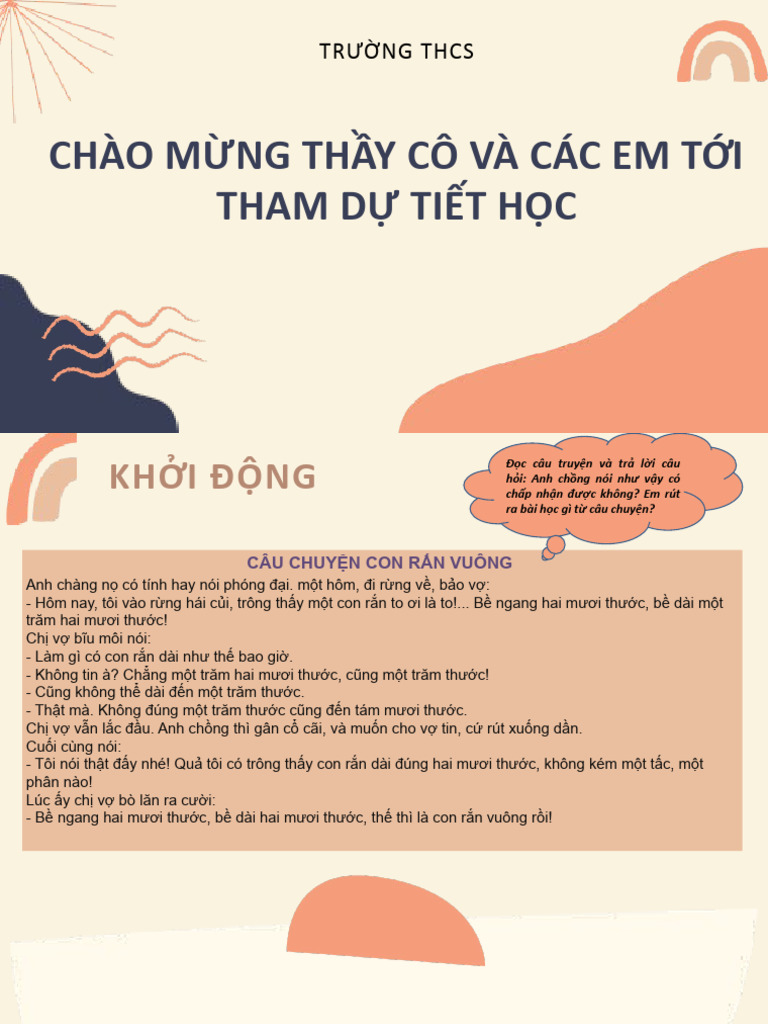 TRƯỜNG THCS

CHÀO MỪNG THẦY CÔ VÀ CÁC EM TỚI THAM DỰ TIẾT HỌC

KHỞI ĐỘNG

Đọc câu truyện và trả lời câu hỏi: Anh chồng nói như vậy có chấp nhận được không? Em rút ra bài học gì từ câu chuyện?

CÂU CHUYỆN CON RẮN VUÔNG

Anh chàng nọ có tính hay nói phóng đại. một hôm, đi rừng về, bảo vợ:
- Hôm nay, tôi vào rừng hái củi, trông thấy một con rắn to ơi là to!... Bề ngang hai mươi thước, bề dài một trăm hai mươi thước!
Chị vợ bĩu môi nói:
- Làm gì có con rắn dài như thế bao giờ.
- Không tin à? Chẳng một trăm hai mươi thước, cũng một trăm thước!
- Cũng không thể dài đến một trăm thước.
- Thật mà. Không đúng một trăm thước cũng đến tám mươi thước.
Chị vợ vẫn lắc đầu. Anh chồng thì gân cổ cãi, và muốn cho vợ tin, cứ rút xuống dần.
Cuối cùng nói:
- Tôi nói thật đấy nhé! Quả tôi có trông thấy con rắn dài đúng hai mươi thước, không kém một tấc, một phân nào!
Lúc ấy chị vợ bò lăn ra cười:
- Bề ngang hai mươi thước, bề dài hai mươi thước, thế thì là con rắn vuông rồi!